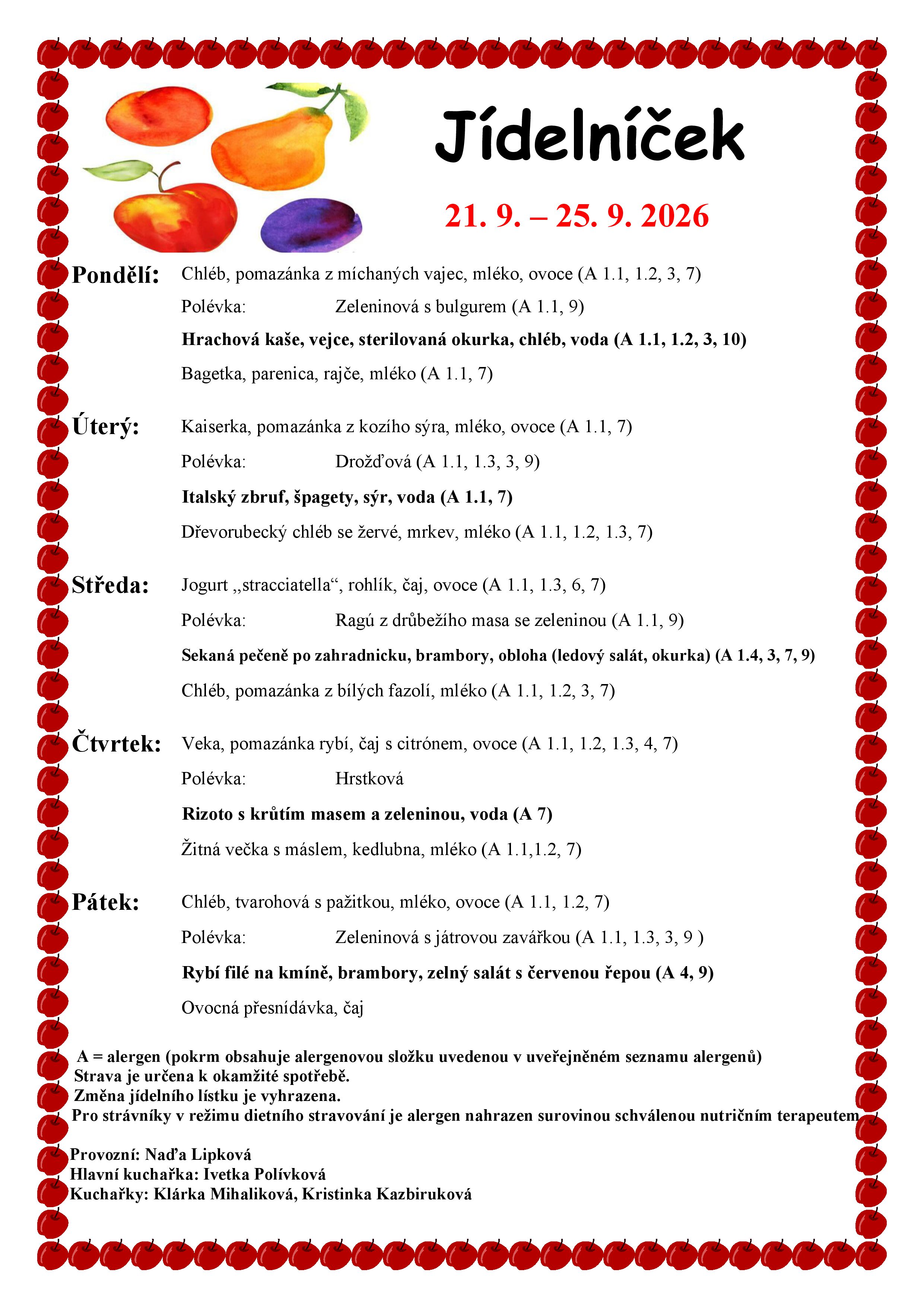 Jídelníček

21. 9. – 25. 9. 2026

Pondělí: Chléb, pomazánka z míchaných vajec, mléko, ovoce (A 1.1, 1.2, 3, 7)

Polévka: Zeleninová s bulgurem (A 1.1, 9)

Hrachová kaše, vejce, sterilovaná okurka, chléb, voda (A 1.1, 1.2, 3, 10)

Bagetka, parenica, rajče, mléko (A 1.1, 7)

Úterý: Kaiserka, pomazánka z kozího sýra, mléko, ovoce (A 1.1, 7)

Polévka: Drožďová (A 1.1, 1.3, 3, 9)

Italský zbruf, špagety, sýr, voda (A 1.1, 7)

Dřevorubecký chléb se žervé, mrkev, mléko (A 1.1, 1.2, 1.3, 7)

Středa: Jogurt „stracciatella“, rohlík, čaj, ovoce (A 1.1, 1.3, 6, 7)

Polévka: Ragú z drůbežího masa se zeleninou (A 1.1, 9)

Sekaná pečeně po zahradnicku, brambory, obloha (ledový salát, okurka) (A 1.4, 3, 7, 9)

Chléb, pomazánka z bílých fazolí, mléko (A 1.1, 1.2, 3, 7)

Čtvrtek: Veka, pomazánka rybí, čaj s citrónem, ovoce (A 1.1, 1.2, 1.3, 4, 7)

Polévka: Hrstková

Rizoto s krůtím masem a zeleninou, voda (A 7)

Žitná večka s máslem, kedlubna, mléko (A 1.1,1.2, 7)

Pátek: Chléb, tvarohová s pažitkou, mléko, ovoce (A 1.1, 1.2, 7)

Polévka: Zeleninová s játrovou zavářkou (A 1.1, 1.3, 3, 9 )

Rybí filé na kmíně, brambory, zelný salát s červenou řepou (A 4, 9)

Ovocná přesnídávka, čaj

A = alergen (pokrm obsahuje alergenovou složku uvedenou v uveřejněném seznamu alergenů)
Strava je určena k okamžité spotřebě.
Změna jídelního lístku je vyhrazena.
Pro strávníky v režimu dietního stravování je alergen nahrazen surovinou schválenou nutričním terapeutem

Provozní: Naďa Lipková
Hlavní kuchařka: Ivetka Polívková
Kuchařky: Klárka Mihaliková, Kristinka Kazbiruková